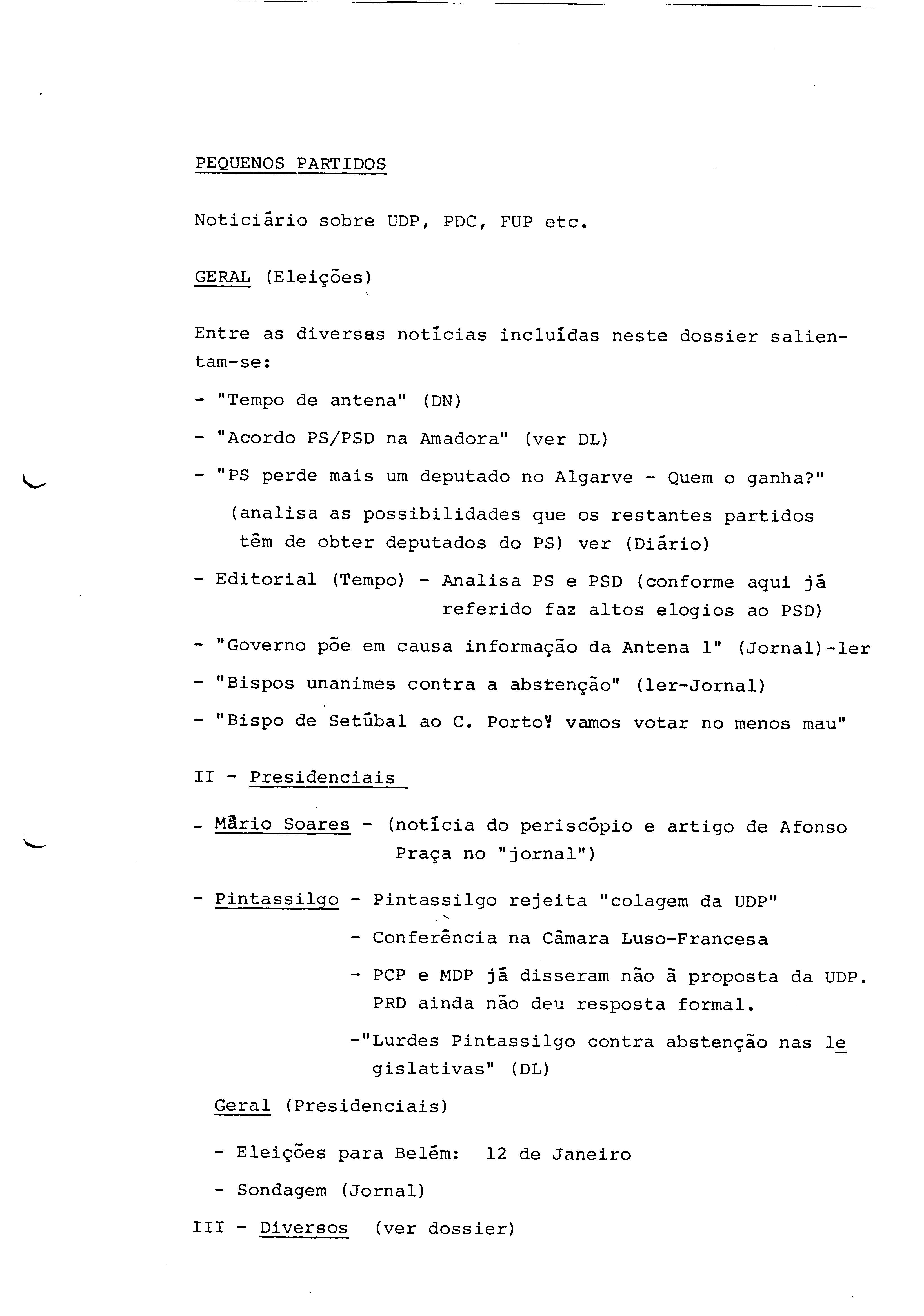 PEQUENOS PARTIDOS

Noticiário sobre UDP, PDC, FUP etc.

GERAL (Eleições)

Entre as diversas notícias incluídas neste dossier salientam-se:

- "Tempo de antena" (DN)

- "Acordo PS/PSD na Amadora" (ver DL)

- "PS perde mais um deputado no Algarve - Quem o ganha?" (analisa as possibilidades que os restantes partidos têm de obter deputados do PS) ver (Diário)

- Editorial (Tempo) - Analisa PS e PSD (conforme aqui já referido faz altos elogios ao PSD)

- "Governo põe em causa informação da Antena 1" (Jornal)-ler

- "Bispos unanimes contra a abstenção" (ler-Jornal)

- "Bispo de Setúbal ao C. Porto: vamos votar no menos mau"

II - Presidenciais

- Mário Soares - (notícia do periscópio e artigo de Afonso Praça no "jornal")

- Pintassilgo - Pintassilgo rejeita "colagem da UDP"

- Conferência na Câmara Luso-Francesa

- PCP e MDP já disseram não à proposta da UDP. PRD ainda não deu resposta formal.

-"Lurdes Pintassilgo contra abstenção nas legislativas" (DL)

Geral (Presidenciais)

- Eleições para Belém: 12 de Janeiro

- Sondagem (Jornal)

III - Diversos (ver dossier)